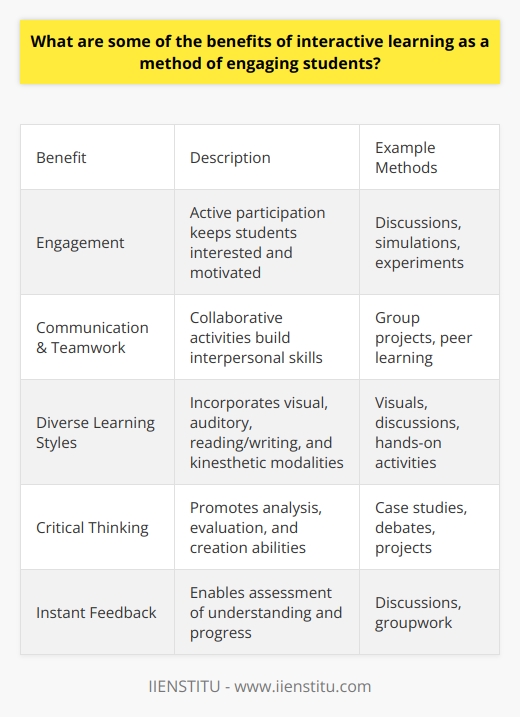 What are some of the benefits of interactive learning as a method of engaging students?

| Benefit | Description | Example Methods |
|---|---|---|
| Engagement | Active participation keeps students interested and motivated | Discussions, simulations, experiments |
| Communication & Teamwork | Collaborative activities build interpersonal skills | Group projects, peer learning |
| Diverse Learning Styles | Incorporates visual, auditory, reading/writing, and kinesthetic modalities | Visuals, discussions, hands-on activities |
| Critical Thinking | Promotes analysis, evaluation, and creation abilities | Case studies, debates, projects |
| Instant Feedback | Enables assessment of understanding and progress | Discussions, groupwork |

IIENSTITU - www.iienstitu.com